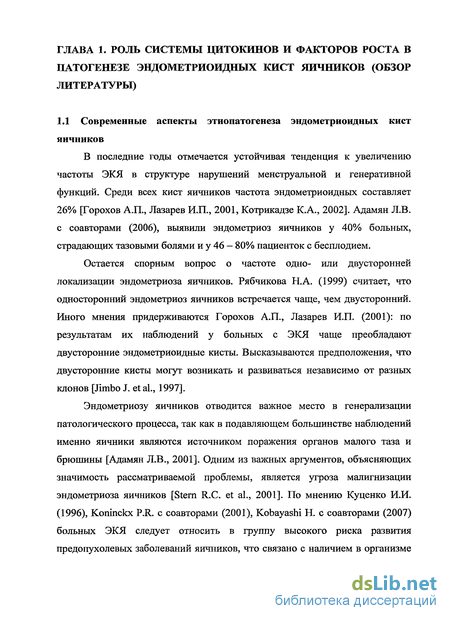 ГЛАВА 1. РОЛЬ СИСТЕМЫ ЦИТОКИНОВ И ФАКТОРОВ РОСТА В ПАТОГЕНЕЗЕ ЭНДОМЕТРИОИДНЫХ КИСТ ЯИЧНИКОВ (ОБЗОР ЛИТЕРАТУРЫ)

1.1 Современные аспекты этиопатогенеза эндометриоидных кист яичников

В последние годы отмечается устойчивая тенденция к увеличению частоты ЭКЯ в структуре нарушений менструальной и генеративной функций. Среди всех кист яичников частота эндометриоидных составляет 26% [Горохов А.П., Лазарев И.П., 2001, Котрикадзе К.А., 2002]. Адамян Л.В. с соавторами (2006), выявили эндометриоз яичников у 40% больных, страдающих тазовыми болями и у 46 – 80% пациенток с бесплодием.

Остается спорным вопрос о частоте одно- или двусторонней локализации эндометриоза яичников. Рябчикова Н.А. (1999) считает, что односторонний эндометриоз яичников встречается чаще, чем двусторонний. Иного мнения придерживаются Горохов А.П., Лазарев И.П. (2001): по результатам их наблюдений у больных с ЭКЯ чаще преобладают двусторонние эндометриоидные кисты. Высказываются предположения, что двусторонние кисты могут возникать и развиваться независимо от разных клонов [Jimbo J. et al., 1997].

Эндометриозу яичников отводится важное место в генерализации патологического процесса, так как в подавляющем большинстве наблюдений именно яичники являются источником поражения органов малого таза и брюшины [Адамян Л.В., 2001]. Одним из важных аргументов, объясняющих значимость рассматриваемой проблемы, является угроза малигнизации эндометриоза яичников [Stern R.C. et al., 2001]. По мнению Куценко И.И. (1996), Koninckx P.R. с соавторами (2001), Kobayashi H. с соавторами (2007) больных ЭКЯ следует относить в группу высокого риска развития предопухолевых заболеваний яичников, что связано с наличием в организме

dsLib.net
библиотека диссертаций